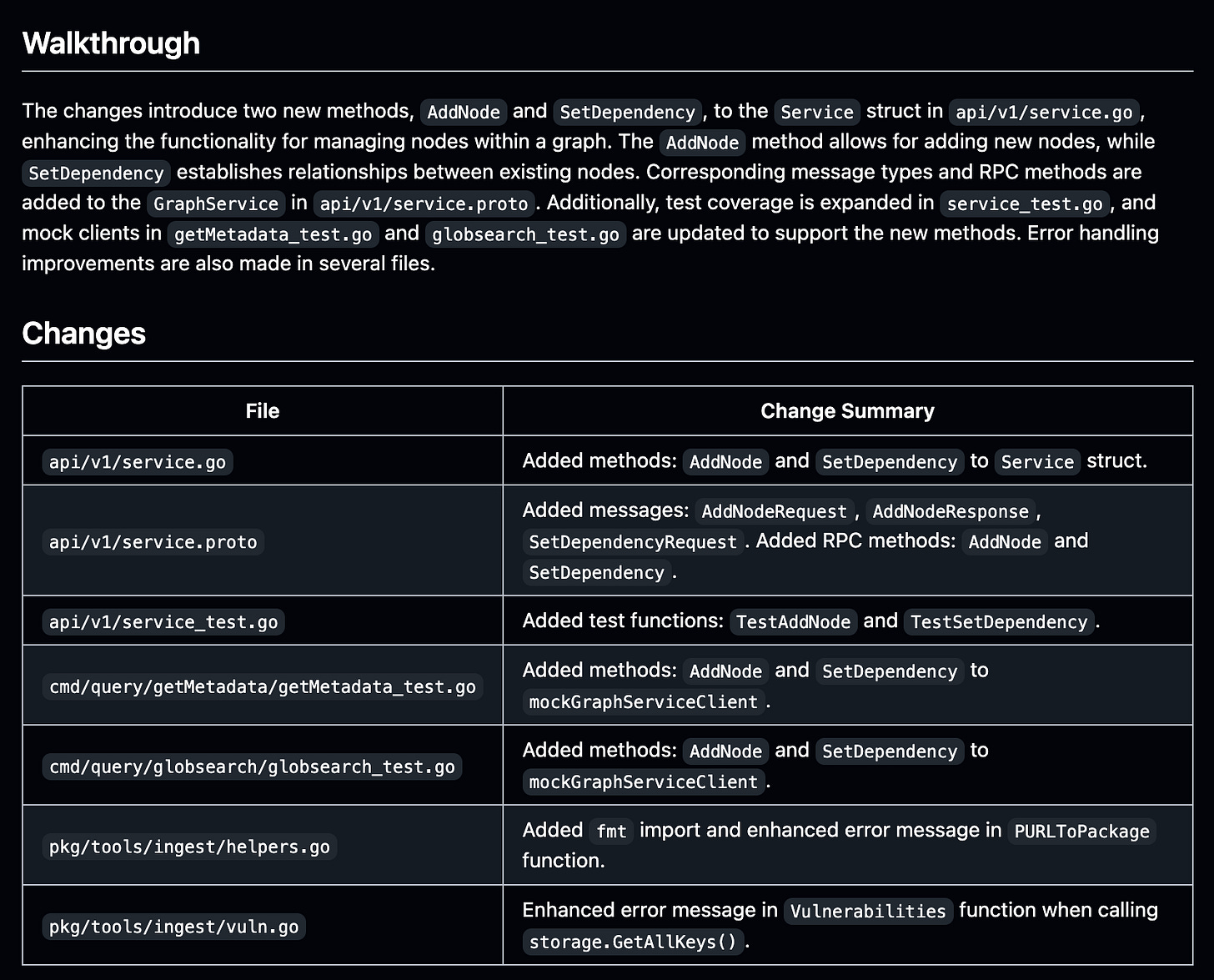 Walkthrough

The changes introduce two new methods, AddNode and SetDependency, to the Service struct in api/v1/service.go, enhancing the functionality for managing nodes within a graph. The AddNode method allows for adding new nodes, while SetDependency establishes relationships between existing nodes. Corresponding message types and RPC methods are added to the GraphService in api/v1/service.proto. Additionally, test coverage is expanded in service_test.go, and mock clients in getMetadata_test.go and globsearch_test.go are updated to support the new methods. Error handling improvements are also made in several files.

Changes

| File | Change Summary |
|---|---|
| api/v1/service.go | Added methods: AddNode and SetDependency to Service struct. |
| api/v1/service.proto | Added messages: AddNodeRequest, AddNodeResponse, SetDependencyRequest. Added RPC methods: AddNode and SetDependency. |
| api/v1/service_test.go | Added test functions: TestAddNode and TestSetDependency. |
| cmd/query/getMetadata/getMetadata_test.go | Added methods: AddNode and SetDependency to mockGraphServiceClient. |
| cmd/query/globsearch/globsearch_test.go | Added methods: AddNode and SetDependency to mockGraphServiceClient. |
| pkg/tools/ingest/helpers.go | Added fmt import and enhanced error message in PURLToPackage function. |
| pkg/tools/ingest/vuln.go | Enhanced error message in Vulnerabilities function when calling storage.GetAllKeys(). |